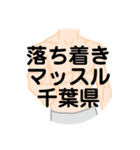 落ち着き
マッスル
千葉県